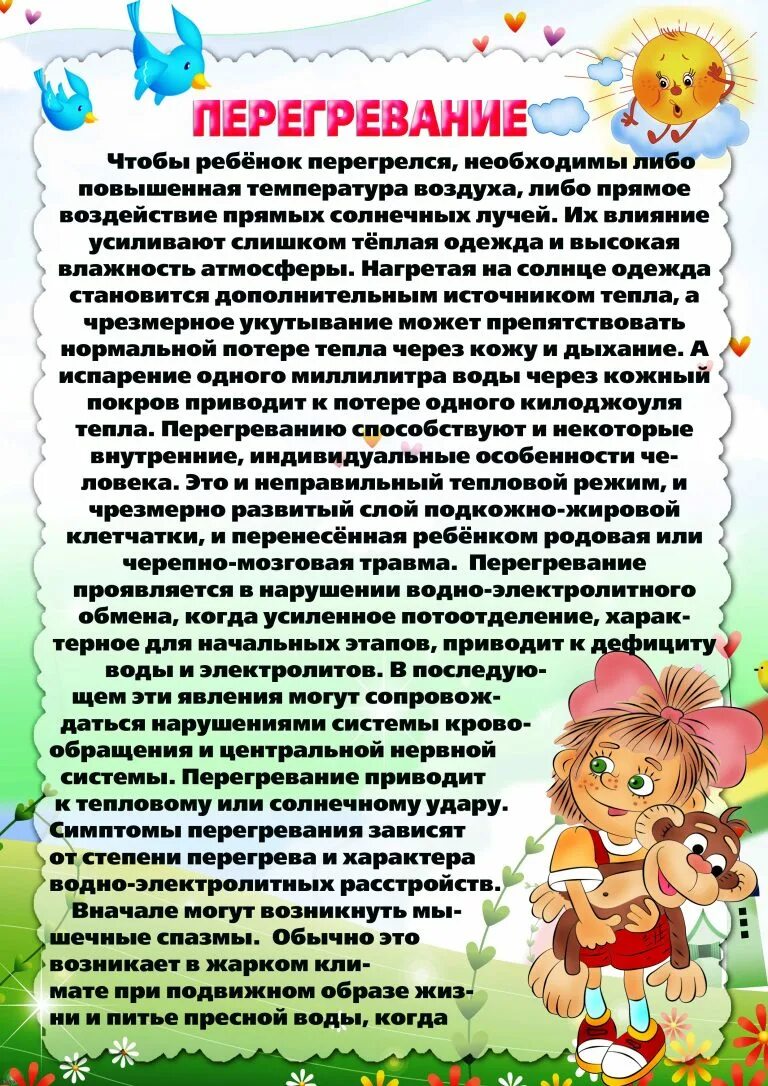 ПЕРЕГРЕВАНИЕ

Чтобы ребёнок перегрелся, необходимы либо повышенная температура воздуха, либо прямое воздействие прямых солнечных лучей. Их влияние усиливают слишком тёплая одежда и высокая влажность атмосферы. Нагретая на солнце одежда становится дополнительным источником тепла, а чрезмерное укутывание может препятствовать нормальной потере тепла через кожу и дыхание. А испарение одного миллилитра воды через кожный покров приводит к потере одного килоджоуля тепла. Перегреванию способствуют и некоторые внутренние, индивидуальные особенности человека. Это и неправильный тепловой режим, и чрезмерно развитый слой подкожно-жировой клетчатки, и перенесённая ребёнком родовая или черепно-мозговая травма. Перегревание проявляется в нарушении водно-электролитного обмена, когда усиленное потоотделение, характерное для начальных этапов, приводит к дефициту воды и электролитов. В последующем эти явления могут сопровождаться нарушениями системы кровообращения и центральной нервной системы. Перегревание приводит к тепловому или солнечному удару. Симптомы перегревания зависят от степени перегрева и характера водно-электролитных расстройств.

Вначале могут возникнуть мышечные спазмы. Обычно это возникает в жарком климате при подвижном образе жизни и питье пресной воды, когда